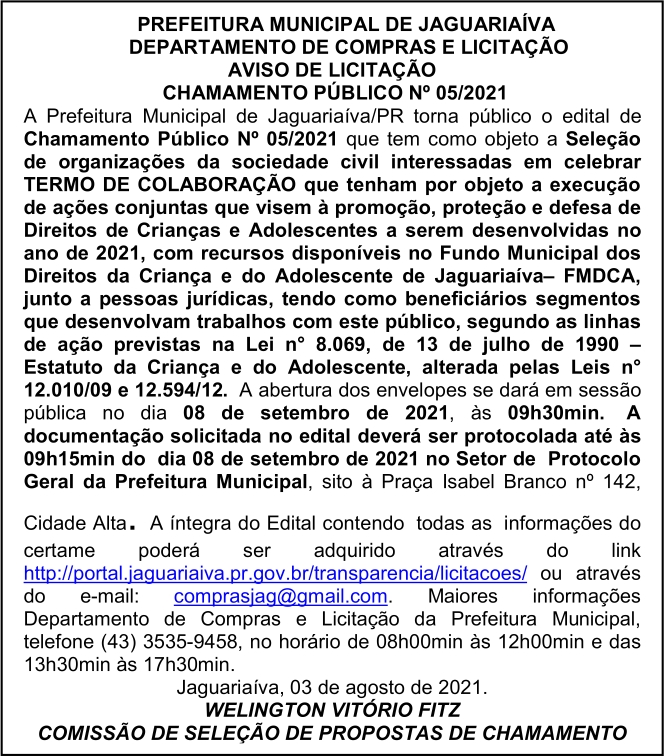 PREFEITURA MUNICIPAL DE JAGUARIAÍVA
DEPARTAMENTO DE COMPRAS E LICITAÇÃO
AVISO DE LICITAÇÃO
CHAMAMENTO PÚBLICO Nº 05/2021

A Prefeitura Municipal de Jaguariaíva/PR torna público o edital de Chamamento Público Nº 05/2021 que tem como objeto a Seleção de organizações da sociedade civil interessadas em celebrar TERMO DE COLABORAÇÃO que tenham por objeto a execução de ações conjuntas que visem à promoção, proteção e defesa de Direitos de Crianças e Adolescentes a serem desenvolvidas no ano de 2021, com recursos disponíveis no Fundo Municipal dos Direitos da Criança e do Adolescente de Jaguariaíva– FMDCA, junto a pessoas jurídicas, tendo como beneficiários segmentos que desenvolvam trabalhos com este público, segundo as linhas de ação previstas na Lei n° 8.069, de 13 de julho de 1990 – Estatuto da Criança e do Adolescente, alterada pelas Leis n° 12.010/09 e 12.594/12. A abertura dos envelopes se dará em sessão pública no dia 08 de setembro de 2021, às 09h30min. A documentação solicitada no edital deverá ser protocolada até às 09h15min do dia 08 de setembro de 2021 no Setor de Protocolo Geral da Prefeitura Municipal, sito à Praça Isabel Branco nº 142,

Cidade Alta. A íntegra do Edital contendo todas as informações do certame poderá ser adquirido através do link http://portal.jaguariaiva.pr.gov.br/transparencia/licitacoes/ ou através do e-mail: comprasjag@gmail.com. Maiores informações Departamento de Compras e Licitação da Prefeitura Municipal, telefone (43) 3535-9458, no horário de 08h00min às 12h00min e das 13h30min às 17h30min.

Jaguariaíva, 03 de agosto de 2021.
WELINGTON VITÓRIO FITZ
COMISSÃO DE SELEÇÃO DE PROPOSTAS DE CHAMAMENTO